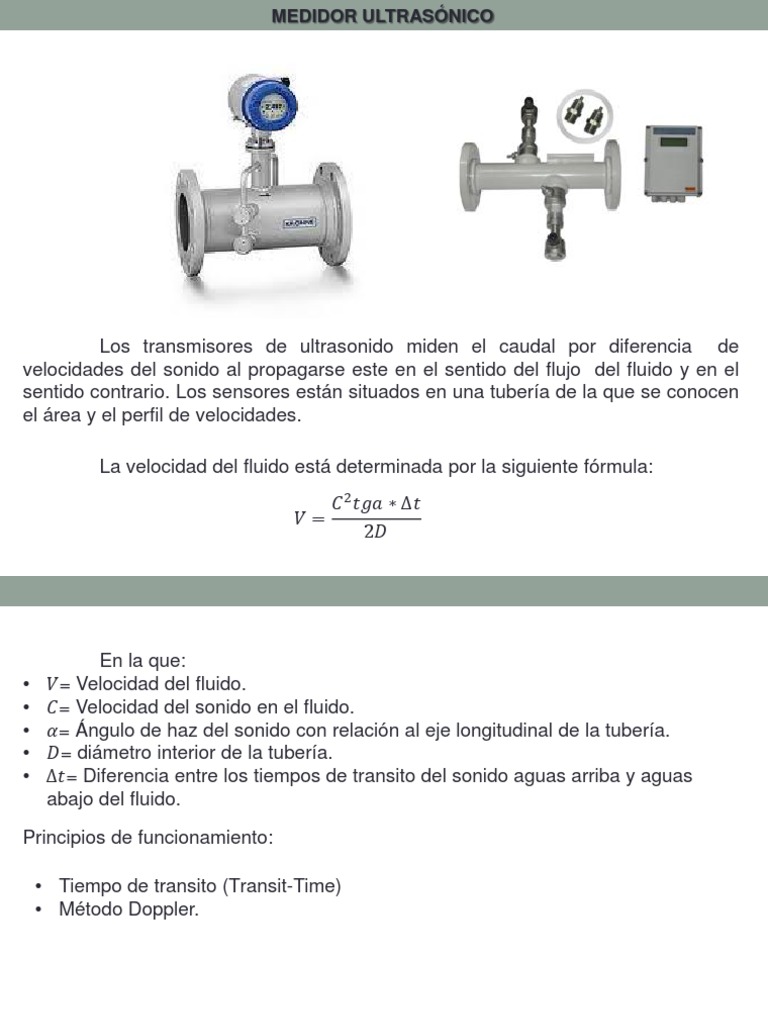 MEDIDOR ULTRASÓNICO

Los transmisores de ultrasonido miden el caudal por diferencia de velocidades del sonido al propagarse este en el sentido del flujo del fluido y en el sentido contrario. Los sensores están situados en una tubería de la que se conocen el área y el perfil de velocidades.

La velocidad del fluido está determinada por la siguiente fórmula:

$V = \frac{C^2 tga * \Delta t}{2D}$

En la que:
• $V$= Velocidad del fluido.
• $C$= Velocidad del sonido en el fluido.
• $\alpha$= Ángulo de haz del sonido con relación al eje longitudinal de la tubería.
• $D$= diámetro interior de la tubería.
• $\Delta t$= Diferencia entre los tiempos de transito del sonido aguas arriba y aguas abajo del fluido.

Principios de funcionamiento:

• Tiempo de transito (Transit-Time)
• Método Doppler.